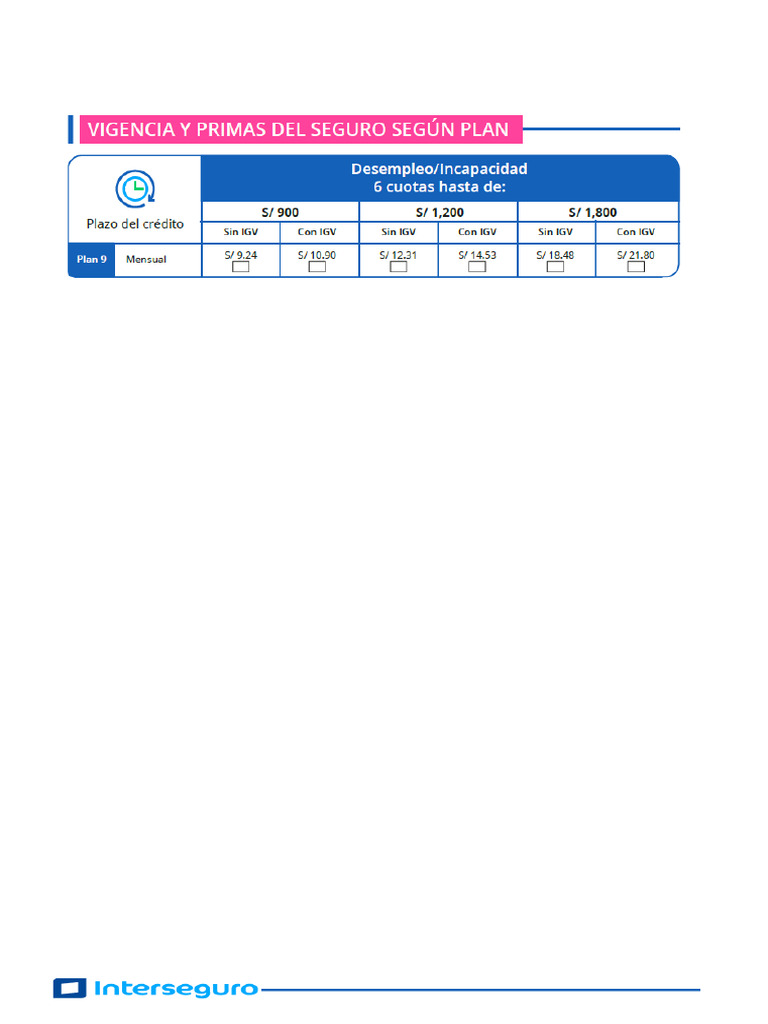 VIGENCIA Y PRIMAS DEL SEGURO SEGÚN PLAN

| Plazo del crédito | | Desempleo/Incapacidad 6 cuotas hasta de: | | | | | |
|---|---|---|---|---|---|---|---|
| | | S/ 900 | | S/ 1,200 | | S/ 1,800 | |
| | | Sin IGV | Con IGV | Sin IGV | Con IGV | Sin IGV | Con IGV |
| Plan 9 | Mensual | S/ 9.24 | S/ 10.90 | S/ 12.31 | S/ 14.53 | S/ 18.48 | S/ 21.80 |

Interseguro